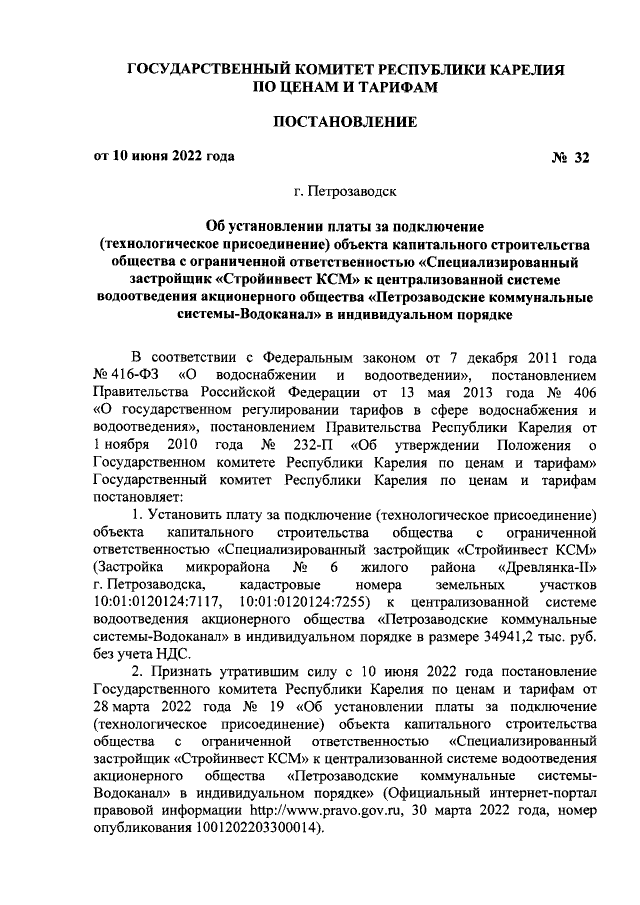 ГОСУДАРСТВЕННЫЙ КОМИТЕТ РЕСПУБЛИКИ КАРЕЛИЯ
ПО ЦЕНАМ И ТАРИФАМ

ПОСТАНОВЛЕНИЕ

от 10 июня 2022 года № 32

г. Петрозаводск

Об установлении платы за подключение (технологическое присоединение) объекта капитального строительства общества с ограниченной ответственностью «Специализированный застройщик «Стройинвест КСМ» к централизованной системе водоотведения акционерного общества «Петрозаводские коммунальные системы-Водоканал» в индивидуальном порядке

В соответствии с Федеральным законом от 7 декабря 2011 года № 416-ФЗ «О водоснабжении и водоотведении», постановлением Правительства Российской Федерации от 13 мая 2013 года № 406 «О государственном регулировании тарифов в сфере водоснабжения и водоотведения», постановлением Правительства Республики Карелия от 1 ноября 2010 года № 232-П «Об утверждении Положения о Государственном комитете Республики Карелия по ценам и тарифам» Государственный комитет Республики Карелия по ценам и тарифам постановляет:

1. Установить плату за подключение (технологическое присоединение) объекта капитального строительства общества с ограниченной ответственностью «Специализированный застройщик «Стройинвест КСМ» (Застройка микрорайона № 6 жилого района «Древлянка-II» г. Петрозаводска, кадастровые номера земельных участков 10:01:0120124:7117, 10:01:0120124:7255) к централизованной системе водоотведения акционерного общества «Петрозаводские коммунальные системы-Водоканал» в индивидуальном порядке в размере 34941,2 тыс. руб. без учета НДС.

2. Признать утратившим силу с 10 июня 2022 года постановление Государственного комитета Республики Карелия по ценам и тарифам от 28 марта 2022 года № 19 «Об установлении платы за подключение (технологическое присоединение) объекта капитального строительства общества с ограниченной ответственностью «Специализированный застройщик «Стройинвест КСМ» к централизованной системе водоотведения акционерного общества «Петрозаводские коммунальные системы-Водоканал» в индивидуальном порядке» (Официальный интернет-портал правовой информации http://www.pravo.gov.ru, 30 марта 2022 года, номер опубликования 1001202203300014).